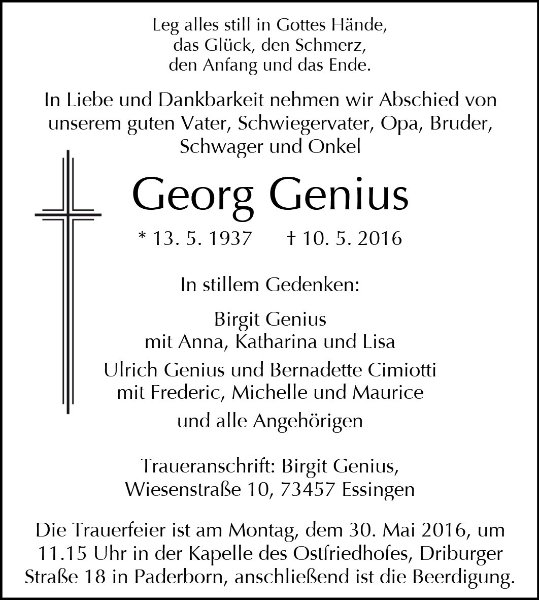 Leg alles still in Gottes Hände,
das Glück, den Schmerz,
den Anfang und das Ende.

In Liebe und Dankbarkeit nehmen wir Abschied von unserem guten Vater, Schwiegervater, Opa, Bruder, Schwager und Onkel

Georg Genius

* 13. 5. 1937 † 10. 5. 2016

In stillem Gedenken:

Birgit Genius
mit Anna, Katharina und Lisa

Ulrich Genius und Bernadette Cimiotti
mit Frederic, Michelle und Maurice

und alle Angehörigen

Traueranschrift: Birgit Genius,
Wiesenstraße 10, 73457 Essingen

Die Trauerfeier ist am Montag, dem 30. Mai 2016, um 11.15 Uhr in der Kapelle des Ostfriedhofes, Driburger Straße 18 in Paderborn, anschließend ist die Beerdigung.